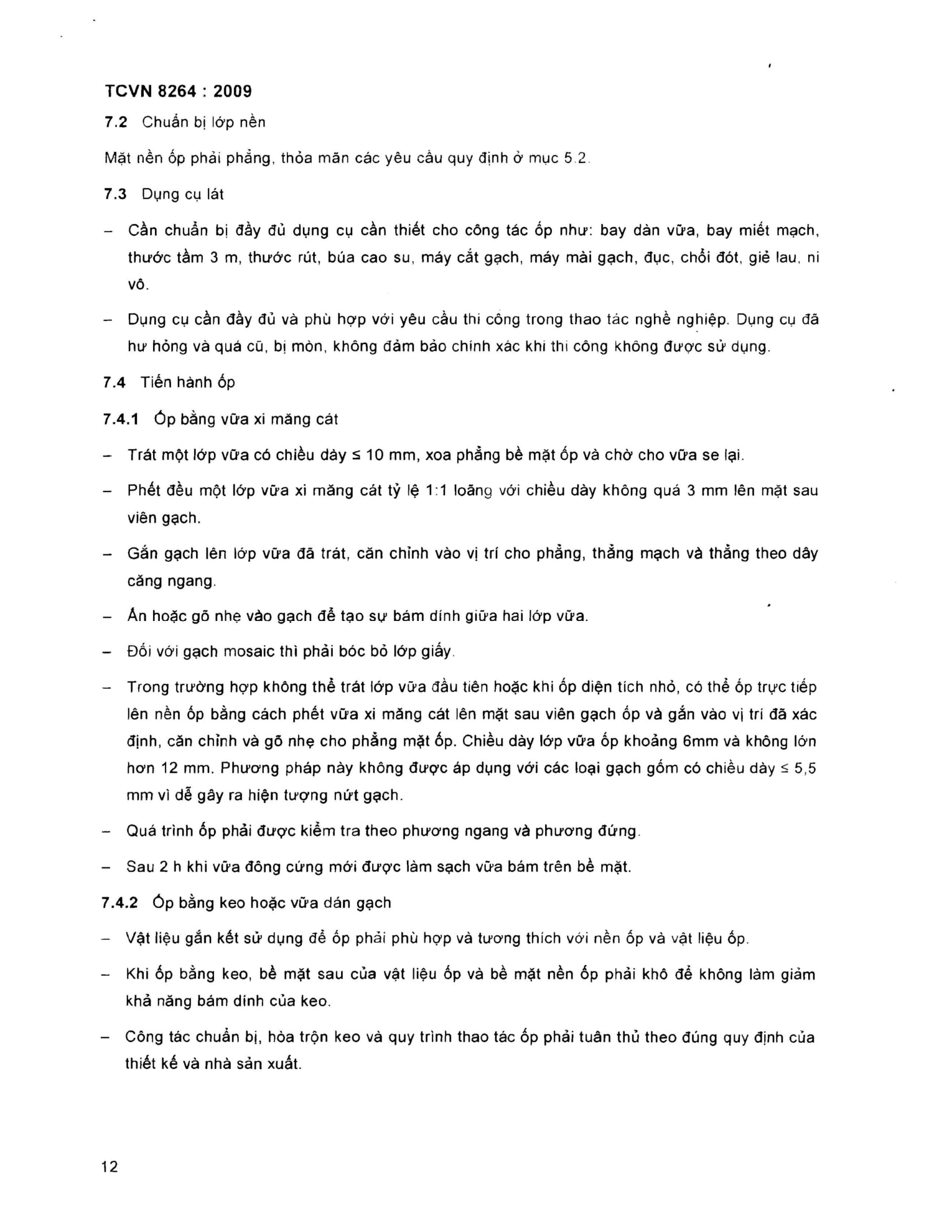 TCVN 8264 : 2009

7.2 Chuẩn bị lớp nền

Mặt nền ốp phải phẳng, thỏa mãn các yêu cầu quy định ở mục 5.2.

7.3 Dụng cụ lát

- Cần chuẩn bị đầy đủ dụng cụ cần thiết cho công tác ốp như: bay dàn vữa, bay miết mạch, thước tầm 3 m, thước rút, búa cao su, máy cắt gạch, máy mài gạch, đục, chổi đót, giẻ lau, ni vô.

- Dụng cụ cần đầy đủ và phù hợp với yêu cầu thi công trong thao tác nghề nghiệp. Dụng cụ đã hư hỏng và quá cũ, bị mòn, không đảm bảo chính xác khi thi công không được sử dụng.

7.4 Tiến hành ốp

7.4.1 Ốp bằng vữa xi măng cát

- Trát một lớp vữa có chiều dày ≤ 10 mm, xoa phẳng bề mặt ốp và chờ cho vữa se lại.

- Phết đều một lớp vữa xi măng cát tỷ lệ 1:1 loãng với chiều dày không quá 3 mm lên mặt sau viên gạch.

- Gắn gạch lên lớp vữa đã trát, căn chỉnh vào vị trí cho phẳng, thẳng mạch và thẳng theo dây căng ngang.

- Ấn hoặc gõ nhẹ vào gạch để tạo sự bám dính giữa hai lớp vữa.

- Đối với gạch mosaic thì phải bóc bỏ lớp giấy.

- Trong trường hợp không thể trát lớp vữa đầu tiên hoặc khi ốp diện tích nhỏ, có thể ốp trực tiếp lên nền ốp bằng cách phết vữa xi măng cát lên mặt sau viên gạch ốp và gắn vào vị trí đã xác định, căn chỉnh và gõ nhẹ cho phẳng mặt ốp. Chiều dày lớp vữa ốp khoảng 6mm và không lớn hơn 12 mm. Phương pháp này không được áp dụng với các loại gạch gốm có chiều dày ≤ 5,5 mm vì dễ gây ra hiện tượng nứt gạch.

- Quá trình ốp phải được kiểm tra theo phương ngang và phương đứng.

- Sau 2 h khi vữa đông cứng mới được làm sạch vữa bám trên bề mặt.

7.4.2 Ốp bằng keo hoặc vữa dán gạch

- Vật liệu gắn kết sử dụng để ốp phải phù hợp và tương thích với nền ốp và vật liệu ốp.

- Khi ốp bằng keo, bề mặt sau của vật liệu ốp và bề mặt nền ốp phải khô để không làm giảm khả năng bám dính của keo.

- Công tác chuẩn bị, hòa trộn keo và quy trình thao tác ốp phải tuân thủ theo đúng quy định của thiết kế và nhà sản xuất.

12